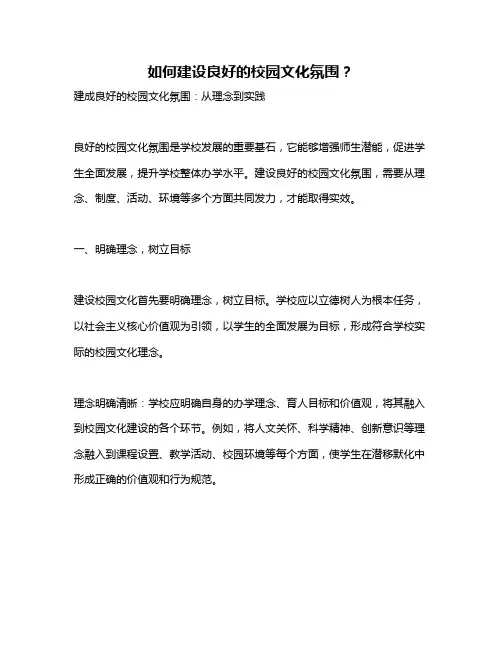 如何建设良好的校园文化氛围？

建成良好的校园文化氛围：从理念到实践

良好的校园文化氛围是学校发展的重要基石，它能够增强师生潜能，促进学生全面发展，提升学校整体办学水平。建设良好的校园文化氛围，需要从理念、制度、活动、环境等多个方面共同发力，才能取得实效。

一、明确理念，树立目标

建设校园文化首先要明确理念，树立目标。学校应以立德树人为根本任务，以社会主义核心价值观为引领，以学生的全面发展为目标，形成符合学校实际的校园文化理念。

理念明确清晰：学校应明确自身的办学理念、育人目标和价值观，将其融入到校园文化建设的各个环节。例如，将人文关怀、科学精神、创新意识等理念融入到课程设置、教学活动、校园环境等每个方面，使学生在潜移默化中形成正确的价值观和行为规范。